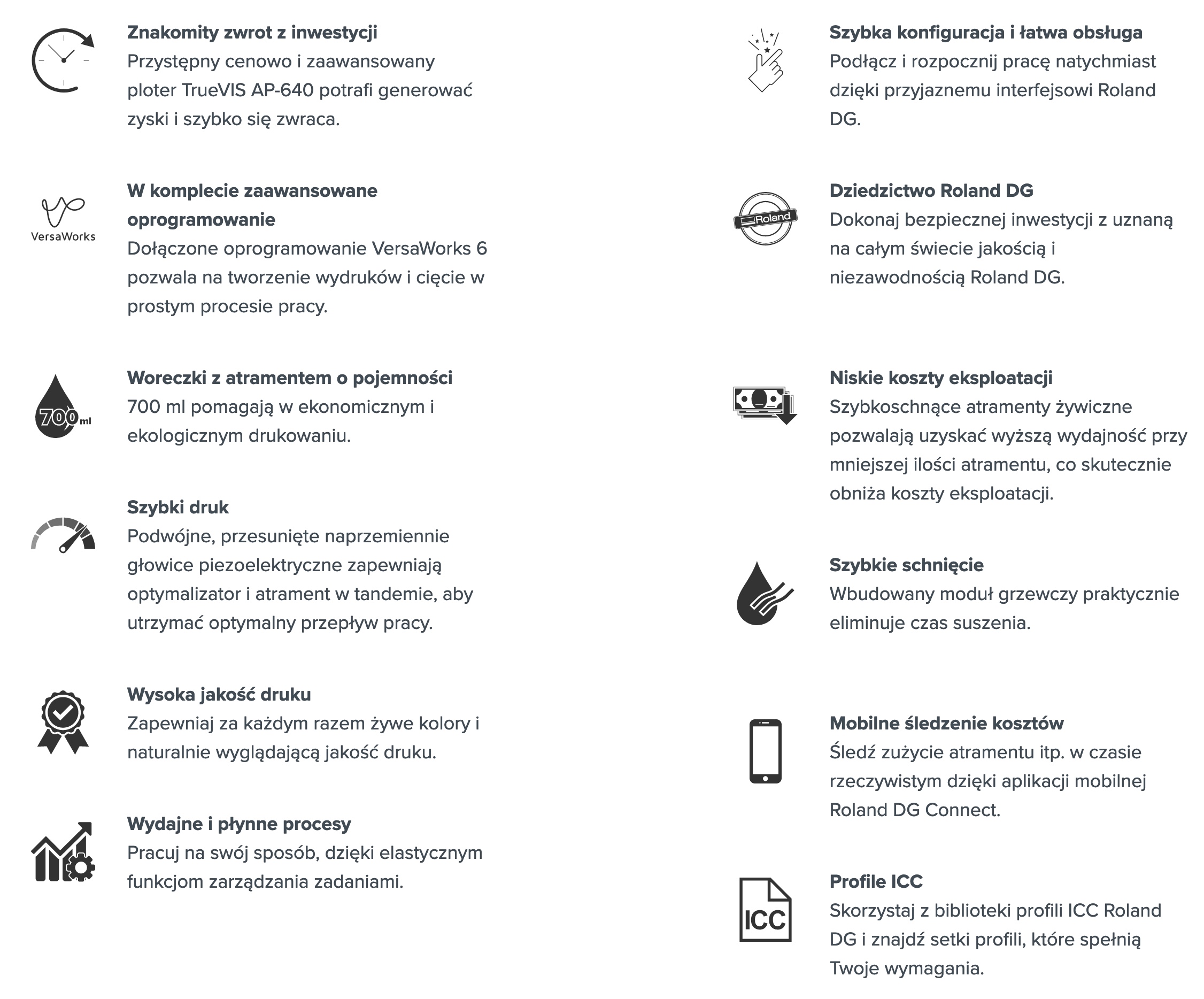 Znakomity zwrot z inwestycji
Przystępny cenowo i zaawansowany ploter TrueVIS AP-640 potrafi generować zyski i szybko się zwraca.

VersaWorks

W komplecie zaawansowane oprogramowanie
Dołączone oprogramowanie VersaWorks 6 pozwala na tworzenie wydruków i cięcie w prostym procesie pracy.

700 ml

Woreczki z atramentem o pojemności
700 ml pomagają w ekonomicznym i ekologicznym drukowaniu.

Szybki druk
Podwójne, przesunięte naprzemiennie głowice piezoelektryczne zapewniają optymalizator i atrament w tandemie, aby utrzymać optymalny przepływ pracy.

Wysoka jakość druku
Zapewniaj za każdym razem żywe kolory i naturalnie wyglądającą jakość druku.

Wydajne i płynne procesy
Pracuj na swój sposób, dzięki elastycznym funkcjom zarządzania zadaniami.

Szybka konfiguracja i łatwa obsługa
Podłącz i rozpocznij pracę natychmiast dzięki przyjaznemu interfejsowi Roland DG.

Roland

Dziedzictwo Roland DG
Dokonaj bezpiecznej inwestycji z uznaną na całym świecie jakością i niezawodnością Roland DG.

Niskie koszty eksploatacji
Szybkoschnące atramenty żywiczne pozwalają uzyskać wyższą wydajność przy mniejszej ilości atramentu, co skutecznie obniża koszty eksploatacji.

Szybkie schnięcie
Wbudowany moduł grzewczy praktycznie eliminuje czas suszenia.

Mobilne śledzenie kosztów
Śledź zużycie atramentu itp. w czasie rzeczywistym dzięki aplikacji mobilnej Roland DG Connect.

ICC

Profile ICC
Skorzystaj z biblioteki profili ICC Roland DG i znajdź setki profili, które spełnią Twoje wymagania.